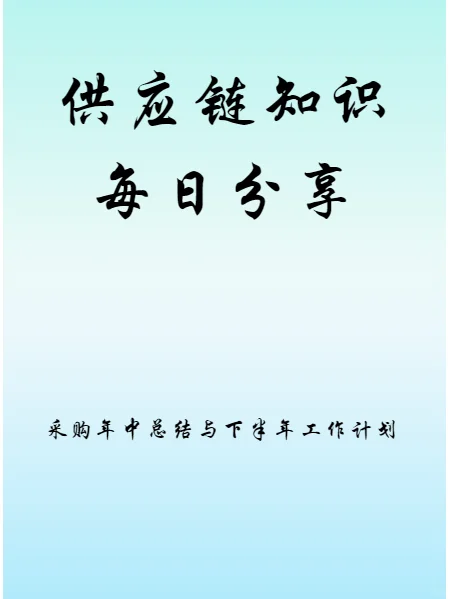 供应链知识

每日分享

采购年中总结与下半年工作计划